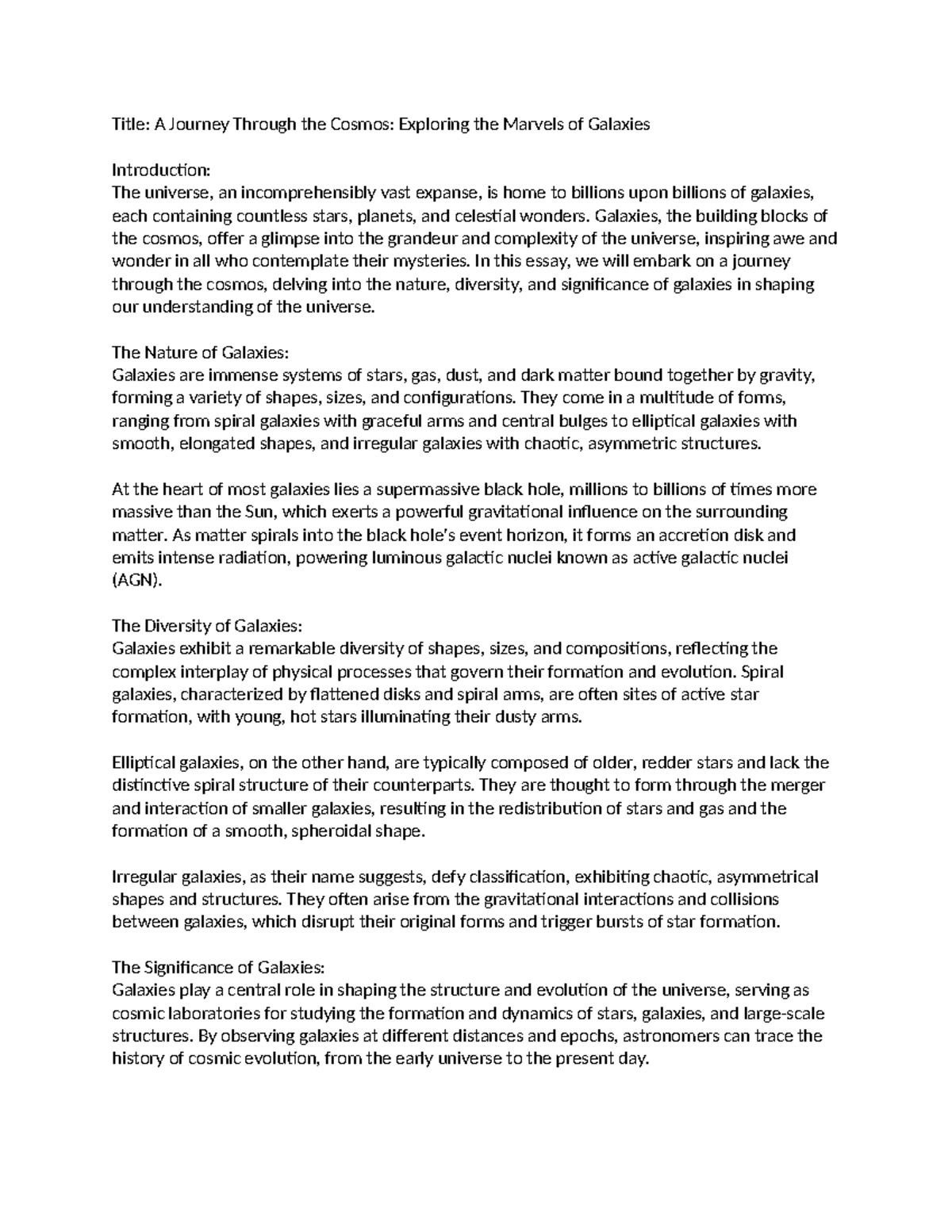 Title: A Journey Through the Cosmos: Exploring the Marvels of Galaxies

Introduction:
The universe, an incomprehensibly vast expanse, is home to billions upon billions of galaxies, each containing countless stars, planets, and celestial wonders. Galaxies, the building blocks of the cosmos, offer a glimpse into the grandeur and complexity of the universe, inspiring awe and wonder in all who contemplate their mysteries. In this essay, we will embark on a journey through the cosmos, delving into the nature, diversity, and significance of galaxies in shaping our understanding of the universe.

The Nature of Galaxies:
Galaxies are immense systems of stars, gas, dust, and dark matter bound together by gravity, forming a variety of shapes, sizes, and configurations. They come in a multitude of forms, ranging from spiral galaxies with graceful arms and central bulges to elliptical galaxies with smooth, elongated shapes, and irregular galaxies with chaotic, asymmetric structures.

At the heart of most galaxies lies a supermassive black hole, millions to billions of times more massive than the Sun, which exerts a powerful gravitational influence on the surrounding matter. As matter spirals into the black hole's event horizon, it forms an accretion disk and emits intense radiation, powering luminous galactic nuclei known as active galactic nuclei (AGN).

The Diversity of Galaxies:
Galaxies exhibit a remarkable diversity of shapes, sizes, and compositions, reflecting the complex interplay of physical processes that govern their formation and evolution. Spiral galaxies, characterized by flattened disks and spiral arms, are often sites of active star formation, with young, hot stars illuminating their dusty arms.

Elliptical galaxies, on the other hand, are typically composed of older, redder stars and lack the distinctive spiral structure of their counterparts. They are thought to form through the merger and interaction of smaller galaxies, resulting in the redistribution of stars and gas and the formation of a smooth, spheroidal shape.

Irregular galaxies, as their name suggests, defy classification, exhibiting chaotic, asymmetrical shapes and structures. They often arise from the gravitational interactions and collisions between galaxies, which disrupt their original forms and trigger bursts of star formation.

The Significance of Galaxies:
Galaxies play a central role in shaping the structure and evolution of the universe, serving as cosmic laboratories for studying the formation and dynamics of stars, galaxies, and large-scale structures. By observing galaxies at different distances and epochs, astronomers can trace the history of cosmic evolution, from the early universe to the present day.